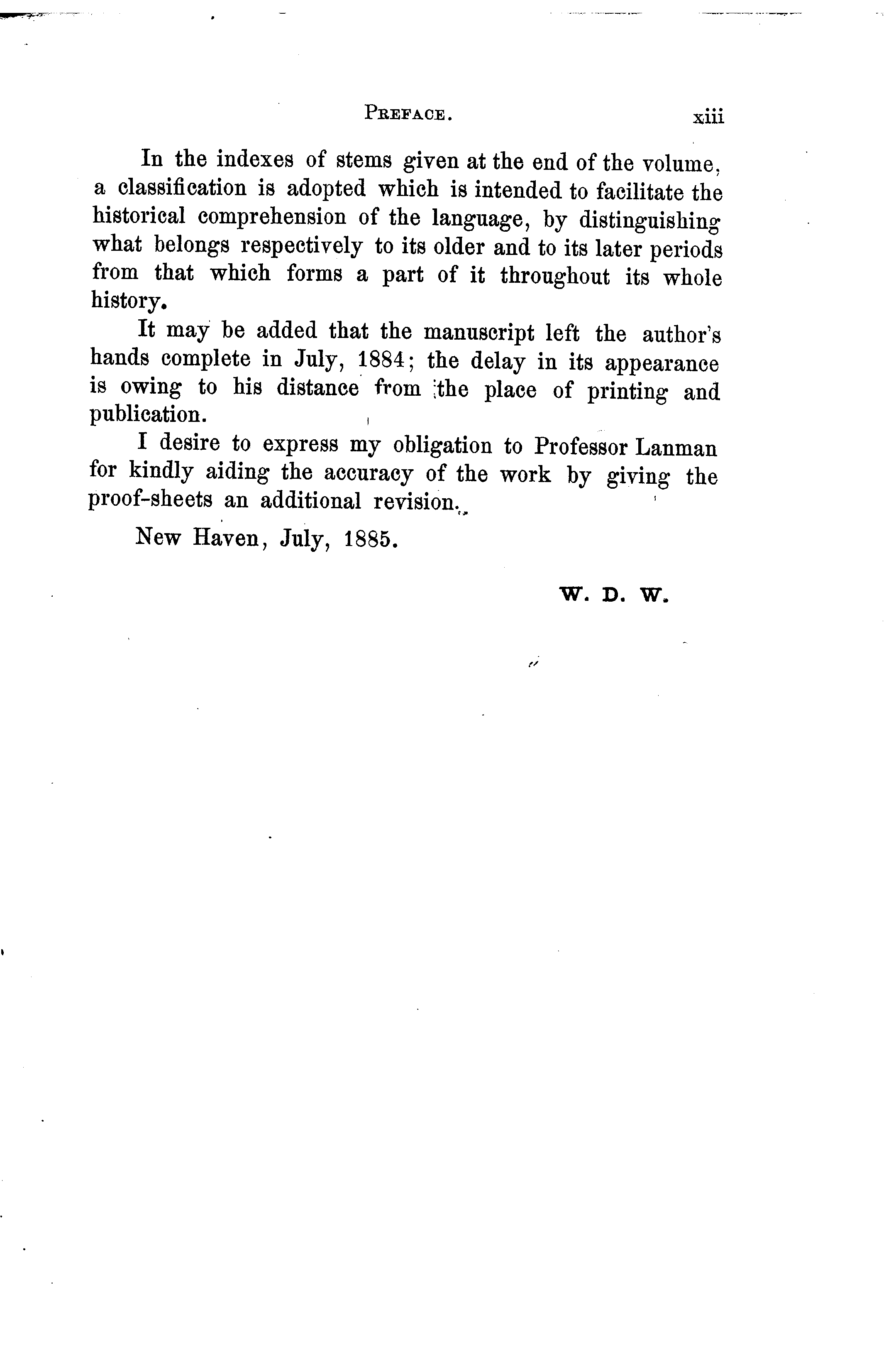 PREFACE. xiii

In the indexes of stems given at the end of the volume, a classification is adopted which is intended to facilitate the historical comprehension of the language, by distinguishing what belongs respectively to its older and to its later periods from that which forms a part of it throughout its whole history.

It may be added that the manuscript left the author's hands complete in July, 1884; the delay in its appearance is owing to his distance from the place of printing and publication.

I desire to express my obligation to Professor Lanman for kindly aiding the accuracy of the work by giving the proof-sheets an additional revision.

New Haven, July, 1885.

W. D. W.